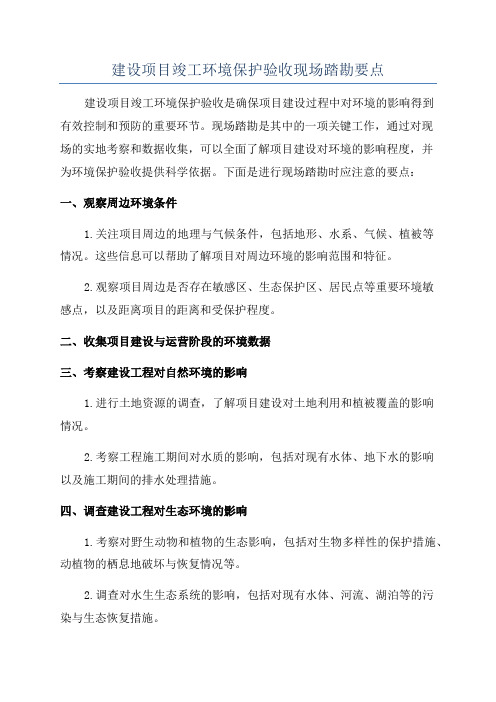 建设项目竣工环境保护验收现场踏勘要点

建设项目竣工环境保护验收是确保项目建设过程中对环境的影响得到有效控制和预防的重要环节。现场踏勘是其中的一项关键工作，通过对现场的实地考察和数据收集，可以全面了解项目建设对环境的影响程度，并为环境保护验收提供科学依据。下面是进行现场踏勘时应注意的要点：

一、观察周边环境条件

1.关注项目周边的地理与气候条件，包括地形、水系、气候、植被等情况。这些信息可以帮助了解项目对周边环境的影响范围和特征。

2.观察项目周边是否存在敏感区、生态保护区、居民点等重要环境敏感点，以及距离项目的距离和受保护程度。

二、收集项目建设与运营阶段的环境数据

三、考察建设工程对自然环境的影响

1.进行土地资源的调查，了解项目建设对土地利用和植被覆盖的影响情况。

2.考察工程施工期间对水质的影响，包括对现有水体、地下水的影响以及施工期间的排水处理措施。

四、调查建设工程对生态环境的影响

1.考察对野生动物和植物的生态影响，包括对生物多样性的保护措施、动植物的栖息地破坏与恢复情况等。

2.调查对水生生态系统的影响，包括对现有水体、河流、湖泊等的污染与生态恢复措施。